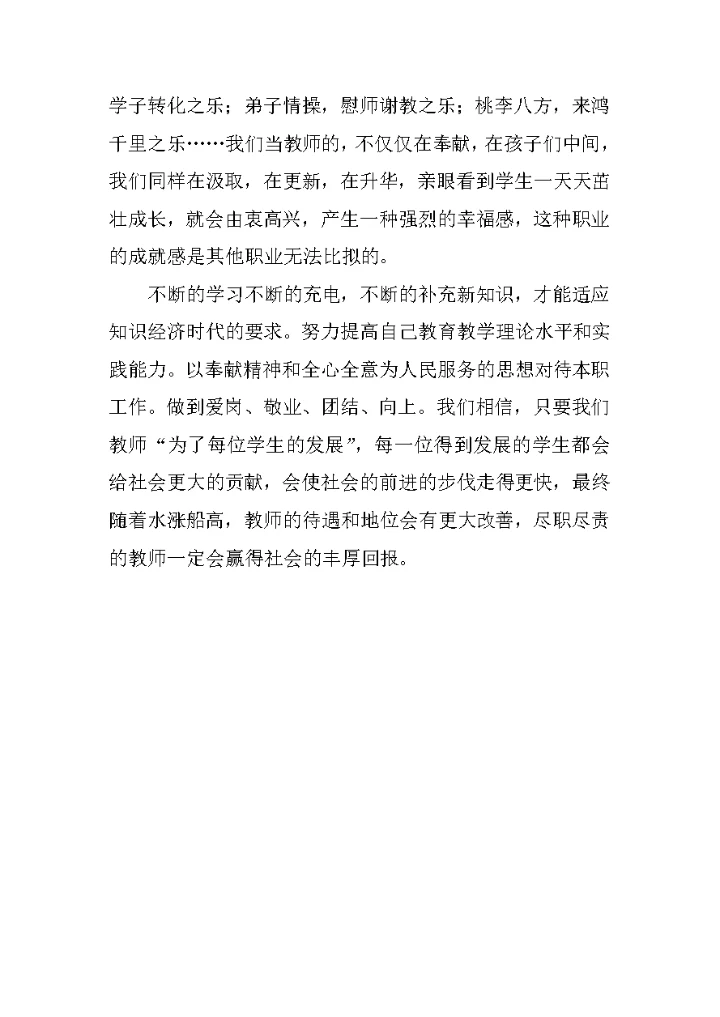 学子转化之乐；弟子情操，慰师谢教之乐；桃李八方，来鸿千里之乐……我们当教师的，不仅仅在奉献，在孩子们中间，我们同样在汲取，在更新，在升华，亲眼看到学生一天天茁壮成长，就会由衷高兴，产生一种强烈的幸福感，这种职业的成就感是其他职业无法比拟的。

不断的学习不断的充电，不断的补充新知识，才能适应知识经济时代的要求。努力提高自己教育教学理论水平和实践能力。以奉献精神和全心全意为人民服务的思想对待本职工作。做到爱岗、敬业、团结、向上。我们相信，只要我们教师“为了每位学生的发展”，每一位得到发展的学生都会给社会更大的贡献，会使社会的前进的步伐走得更快，最终随着水涨船高，教师的待遇和地位会有更大改善，尽职尽责的教师一定会赢得社会的丰厚回报。